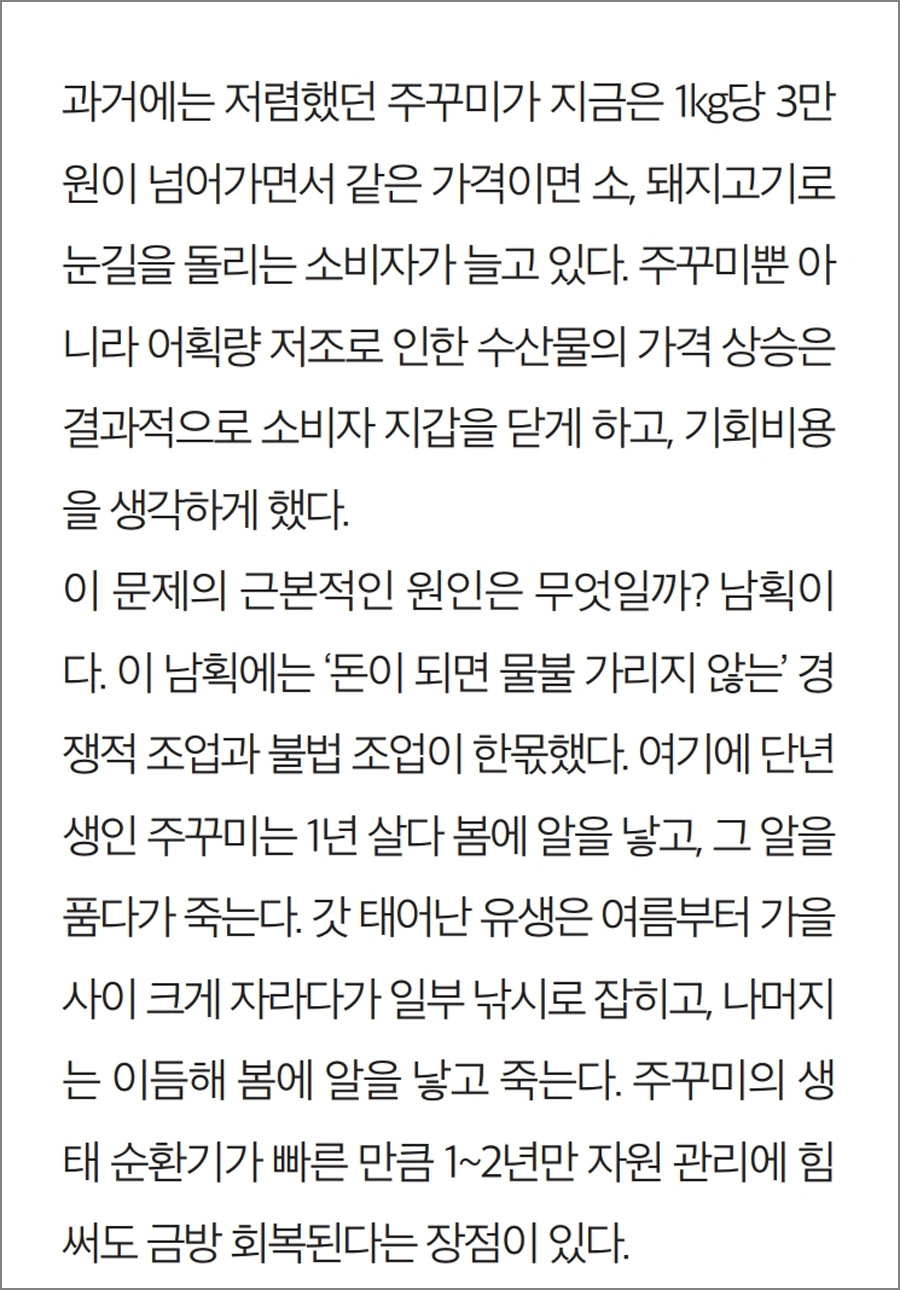 과거에는 저렴했던 주꾸미가 지금은 1㎏당 3만 원이 넘어가면서 같은 가격이면 소, 돼지고기로 눈길을 돌리는 소비자가 늘고 있다. 주꾸미뿐 아니라 어획량 저조로 인한 수산물의 가격 상승은 결과적으로 소비자 지갑을 닫게 하고, 기회비용을 생각하게 했다.
이 문제의 근본적인 원인은 무엇일까? 남획이다. 이 남획에는 ‘돈이 되면 물불 가리지 않는’ 경쟁적 조업과 불법 조업이 한몫했다. 여기에 단년생인 주꾸미는 1년 살다 봄에 알을 낳고, 그 알을 품다가 죽는다. 갓 태어난 유생은 여름부터 가을 사이 크게 자라다가 일부 낚시로 잡히고, 나머지는 이듬해 봄에 알을 낳고 죽는다. 주꾸미의 생태 순환기가 빠른 만큼 1~2년만 자원 관리에 힘써도 금방 회복된다는 장점이 있다.